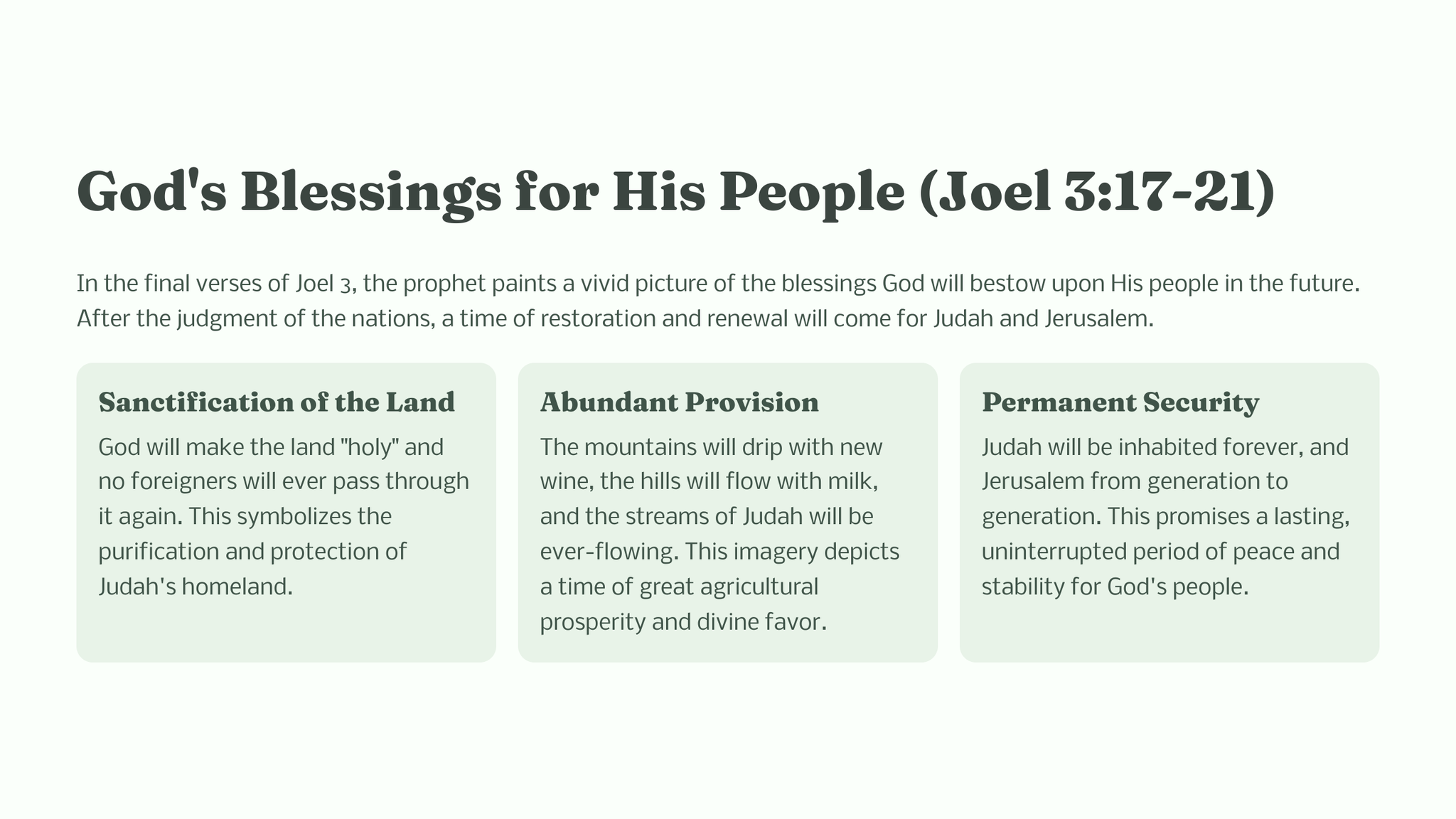 God's Blessings for His People (Joel 3:17-21)

In the final verses of Joel 3, the prophet paints a vivid picture of the blessings God will bestow upon His people in the future. After the judgment of the nations, a time of restoration and renewal will come for Judah and Jerusalem.

Sanctification of the Land

God will make the land "holy" and no foreigners will ever pass through it again. This symbolizes the purification and protection of Judah's homeland.

Abundant Provision

The mountains will drip with new wine, the hills will flow with milk, and the streams of Judah will be ever-flowing. This imagery depicts a time of great agricultural prosperity and divine favor.

Permanent Security

Judah will be inhabited forever, and Jerusalem from generation to generation. This promises a lasting, uninterrupted period of peace and stability for God's people.